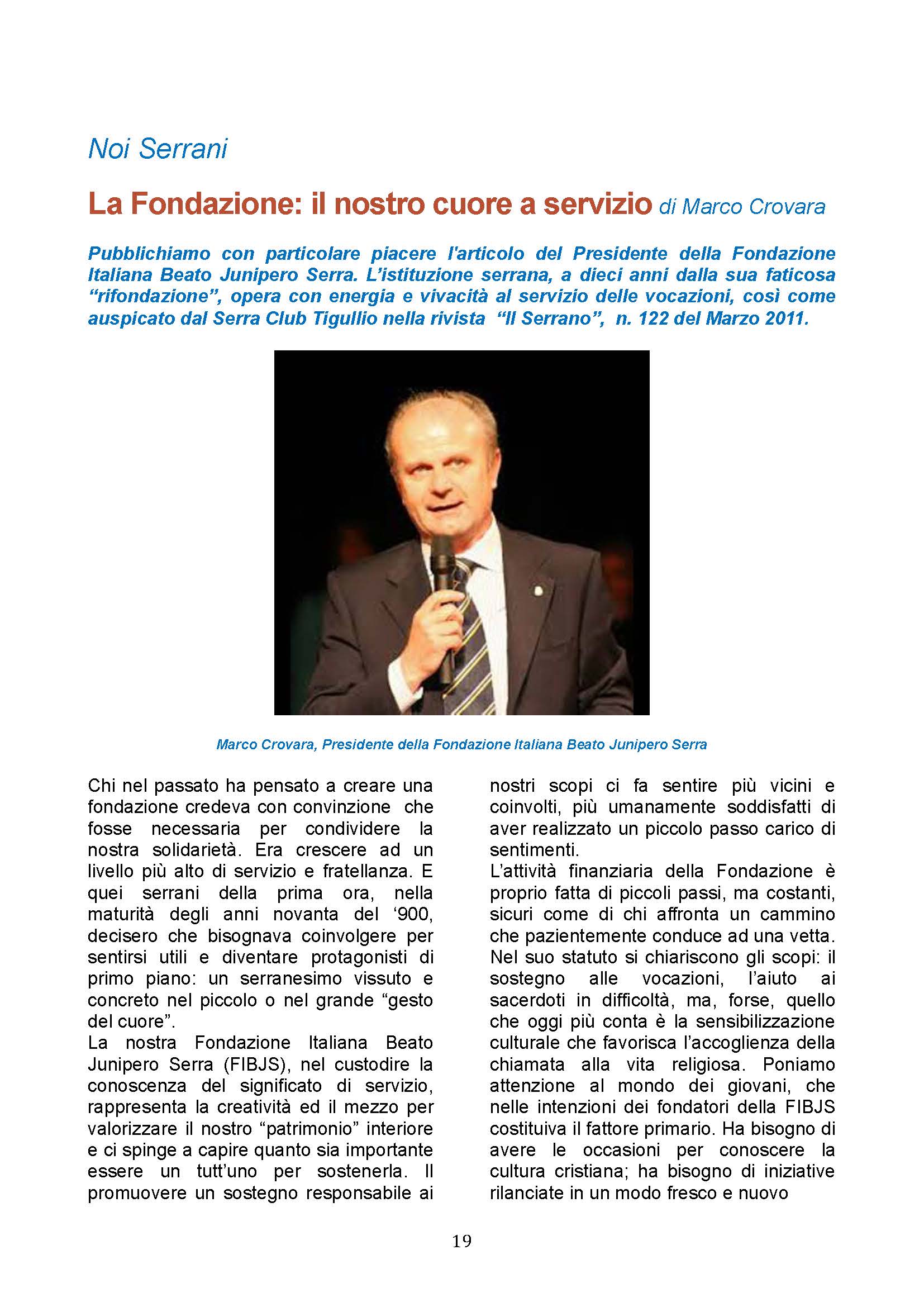 Noi Serrani

La Fondazione: il nostro cuore a servizio di Marco Crovara

Pubblichiamo con particolare piacere l'articolo del Presidente della Fondazione Italiana Beato Junipero Serra. L'istituzione serrana, a dieci anni dalla sua faticosa "rifondazione", opera con energia e vivacità al servizio delle vocazioni, così come auspicato dal Serra Club Tigullio nella rivista "Il Serrano", n. 122 del Marzo 2011.

Marco Crovara, Presidente della Fondazione Italiana Beato Junipero Serra

Chi nel passato ha pensato a creare una fondazione credeva con convinzione che fosse necessaria per condividere la nostra solidarietà. Era crescere ad un livello più alto di servizio e fratellanza. E quei serrani della prima ora, nella maturità degli anni novanta del '900, decisero che bisognava coinvolgere per sentirsi utili e diventare protagonisti di primo piano: un serranesimo vissuto e concreto nel piccolo o nel grande "gesto del cuore".
La nostra Fondazione Italiana Beato Junipero Serra (FIBJS), nel custodire la conoscenza del significato di servizio, rappresenta la creatività ed il mezzo per valorizzare il nostro "patrimonio" interiore e ci spinge a capire quanto sia importante essere un tutt'uno per sostenerla. Il promuovere un sostegno responsabile ai nostri scopi ci fa sentire più vicini e coinvolti, più umanamente soddisfatti di aver realizzato un piccolo passo carico di sentimenti.
L'attività finanziaria della Fondazione è proprio fatta di piccoli passi, ma costanti, sicuri come di chi affronta un cammino che pazientemente conduce ad una vetta. Nel suo statuto si chiariscono gli scopi: il sostegno alle vocazioni, l'aiuto ai sacerdoti in difficoltà, ma, forse, quello che oggi più conta è la sensibilizzazione culturale che favorisca l'accoglienza della chiamata alla vita religiosa. Poniamo attenzione al mondo dei giovani, che nelle intenzioni dei fondatori della FIBJS costituiva il fattore primario. Ha bisogno di avere le occasioni per conoscere la cultura cristiana; ha bisogno di iniziative rilanciate in un modo fresco e nuovo

19